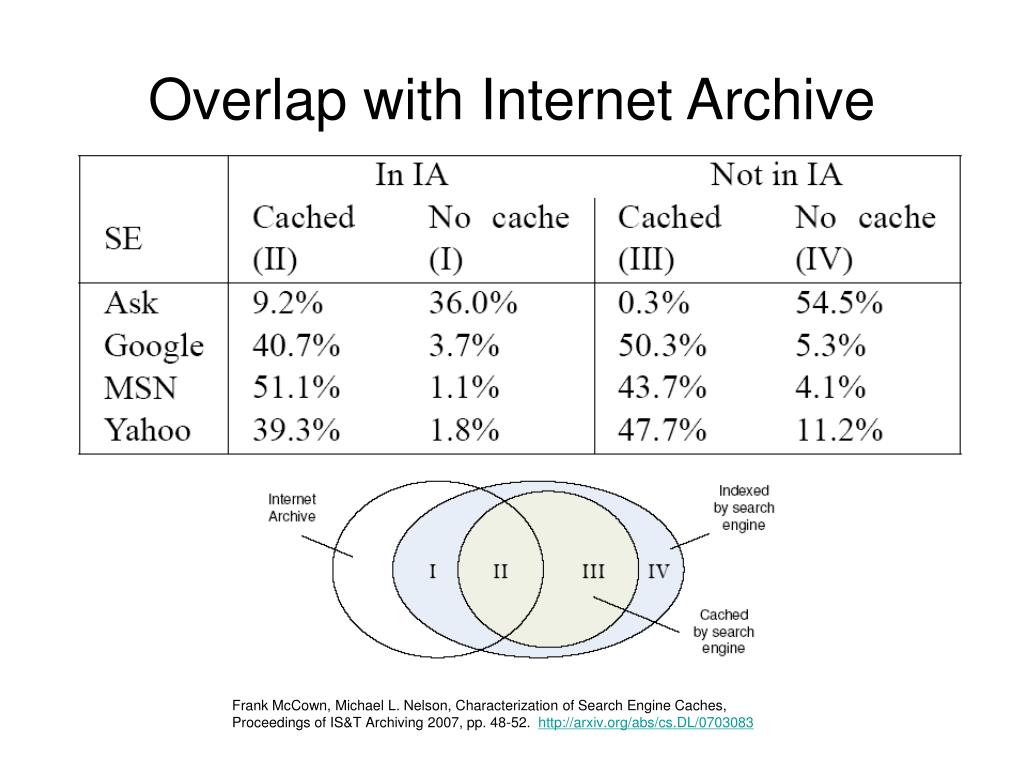 Overlap with Internet Archive

| SE | In IA Cached (II) | In IA No cache (I) | Not in IA Cached (III) | Not in IA No cache (IV) |
|---|---|---|---|---|
| Ask | 9.2% | 36.0% | 0.3% | 54.5% |
| Google | 40.7% | 3.7% | 50.3% | 5.3% |
| MSN | 51.1% | 1.1% | 43.7% | 4.1% |
| Yahoo | 39.3% | 1.8% | 47.7% | 11.2% |

Internet Archive

Indexed by search engine

I II III IV

Cached by search engine

Frank McCown, Michael L. Nelson, Characterization of Search Engine Caches, Proceedings of IS&T Archiving 2007, pp. 48-52. http://arxiv.org/abs/cs.DL/0703083